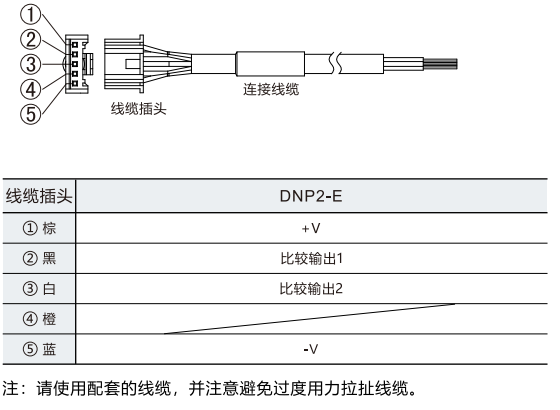 ①
②
③
④
⑤
线缆插头
连接线缆

| 线缆插头 | DNP2-E |
|---|---|
| ① 棕 | +V |
| ② 黑 | 比较输出1 |
| ③ 白 | 比较输出2 |
| ④ 橙 | |
| ⑤ 蓝 | -V |

注：请使用配套的线缆，并注意避免过度用力拉扯线缆。